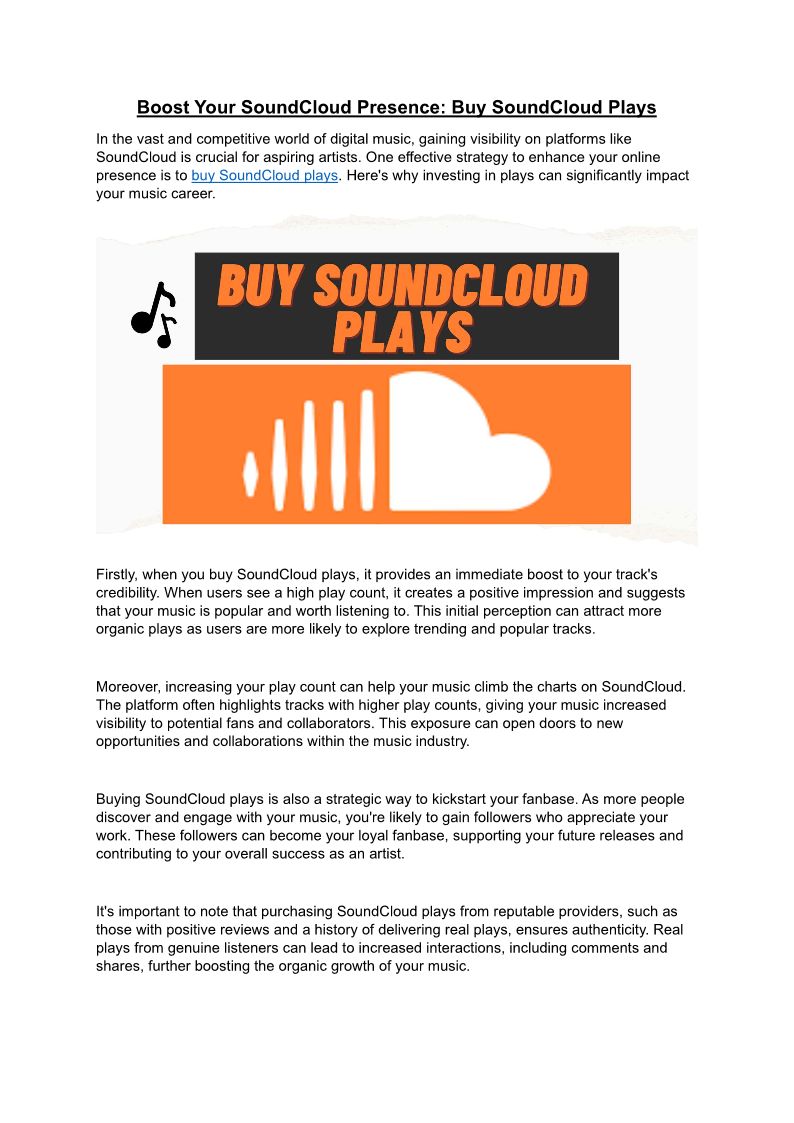 Boost Your SoundCloud Presence: Buy SoundCloud Plays

In the vast and competitive world of digital music, gaining visibility on platforms like SoundCloud is crucial for aspiring artists. One effective strategy to enhance your online presence is to buy SoundCloud plays. Here's why investing in plays can significantly impact your music career.

BUY SOUNDCLOUD PLAYS

Firstly, when you buy SoundCloud plays, it provides an immediate boost to your track's credibility. When users see a high play count, it creates a positive impression and suggests that your music is popular and worth listening to. This initial perception can attract more organic plays as users are more likely to explore trending and popular tracks.

Moreover, increasing your play count can help your music climb the charts on SoundCloud. The platform often highlights tracks with higher play counts, giving your music increased visibility to potential fans and collaborators. This exposure can open doors to new opportunities and collaborations within the music industry.

Buying SoundCloud plays is also a strategic way to kickstart your fanbase. As more people discover and engage with your music, you're likely to gain followers who appreciate your work. These followers can become your loyal fanbase, supporting your future releases and contributing to your overall success as an artist.

It's important to note that purchasing SoundCloud plays from reputable providers, such as those with positive reviews and a history of delivering real plays, ensures authenticity. Real plays from genuine listeners can lead to increased interactions, including comments and shares, further boosting the organic growth of your music.